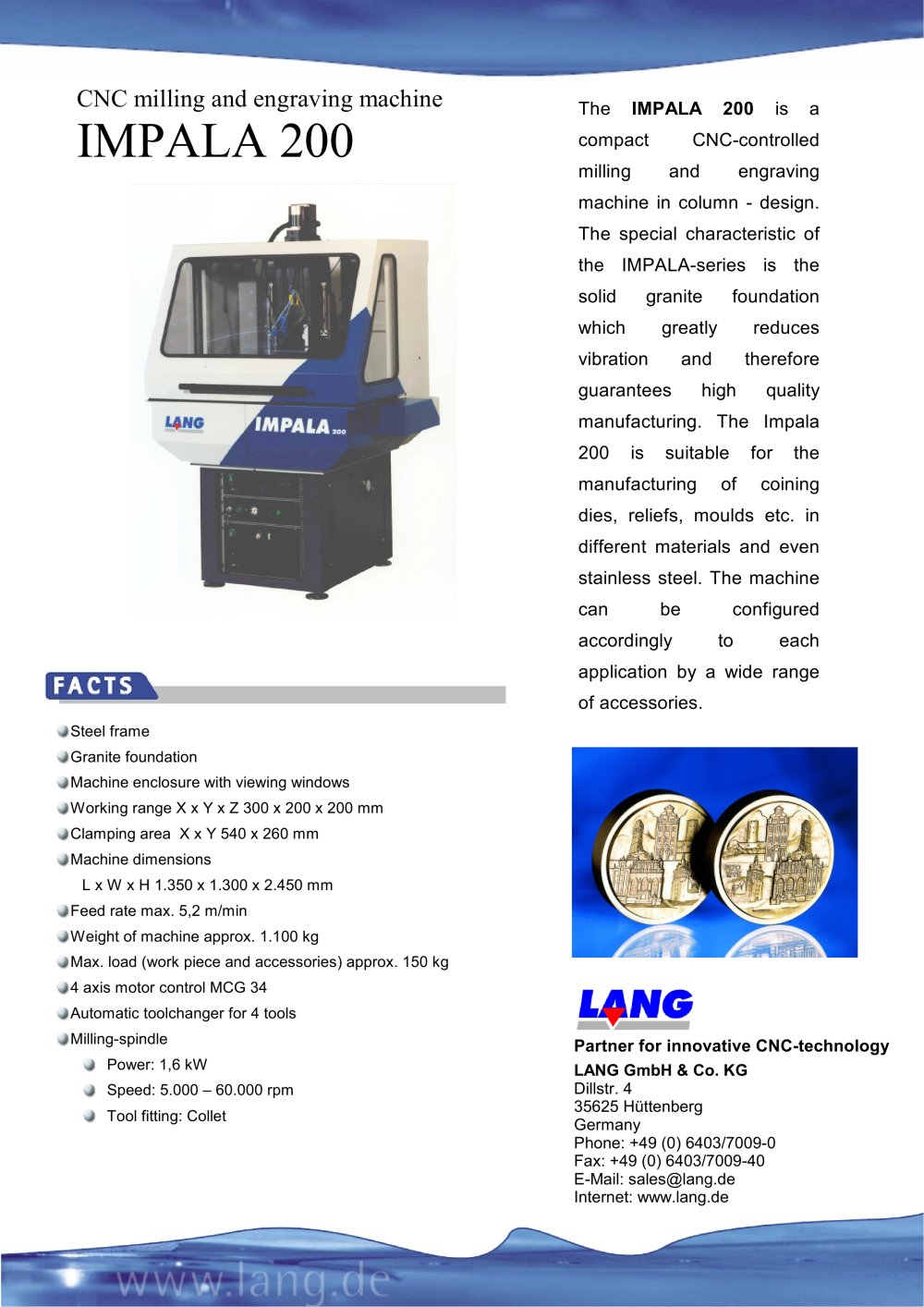 CNC milling and engraving machine
IMPALA 200

LANG
IMPALA 200

FACTS

• Steel frame
• Granite foundation
• Machine enclosure with viewing windows
• Working range X x Y x Z 300 x 200 x 200 mm
• Clamping area X x Y 540 x 260 mm
• Machine dimensions
L x W x H 1.350 x 1.300 x 2.450 mm
• Feed rate max. 5,2 m/min
• Weight of machine approx. 1.100 kg
• Max. load (work piece and accessories) approx. 150 kg
• 4 axis motor control MCG 34
• Automatic toolchanger for 4 tools
• Milling-spindle
• Power: 1,6 kW
• Speed: 5.000 – 60.000 rpm
• Tool fitting: Collet

The IMPALA 200 is a compact CNC-controlled milling and engraving machine in column - design. The special characteristic of the IMPALA-series is the solid granite foundation which greatly reduces vibration and therefore guarantees high quality manufacturing. The Impala 200 is suitable for the manufacturing of coining dies, reliefs, moulds etc. in different materials and even stainless steel. The machine can be configured accordingly to each application by a wide range of accessories.

LANG
Partner for innovative CNC-technology
LANG GmbH & Co. KG
Dillstr. 4
35625 Hüttenberg
Germany
Phone: +49 (0) 6403/7009-0
Fax: +49 (0) 6403/7009-40
E-Mail: sales@lang.de
Internet: www.lang.de

www.lang.de